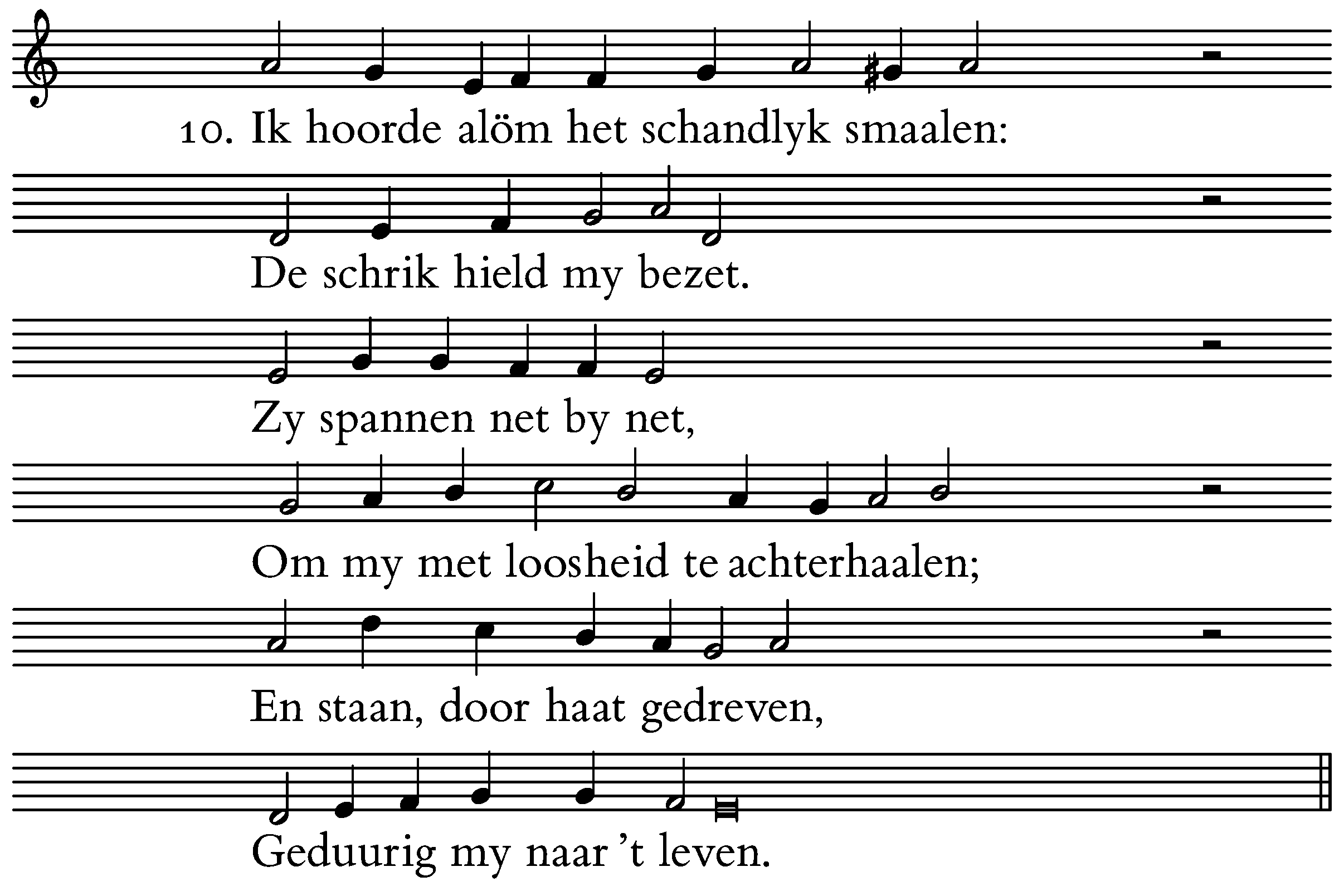 10. Ik hoorde alöm het schandlyk smaalen:

De schrik hield my bezet.

Zy spannen net by net,

Om my met loosheid te achterhaalen;

En staan, door haat gedreven,

Geduurig my naar 't leven.